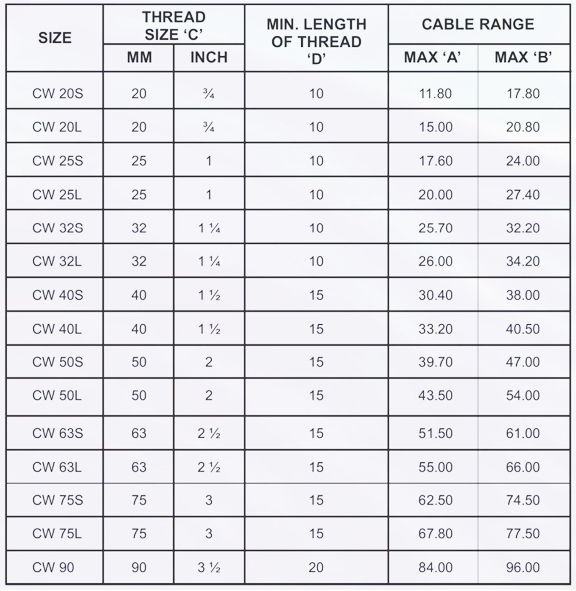 | SIZE | THREAD SIZE ‘C’ MM | THREAD SIZE ‘C’ INCH | MIN. LENGTH OF THREAD ‘D’ | CABLE RANGE MAX ‘A’ | CABLE RANGE MAX ‘B’ |
|---|---|---|---|---|---|
| CW 20S | 20 | ¾ | 10 | 11.80 | 17.80 |
| CW 20L | 20 | ¾ | 10 | 15.00 | 20.80 |
| CW 25S | 25 | 1 | 10 | 17.60 | 24.00 |
| CW 25L | 25 | 1 | 10 | 20.00 | 27.40 |
| CW 32S | 32 | 1 ¼ | 10 | 25.70 | 32.20 |
| CW 32L | 32 | 1 ¼ | 10 | 26.00 | 34.20 |
| CW 40S | 40 | 1 ½ | 15 | 30.40 | 38.00 |
| CW 40L | 40 | 1 ½ | 15 | 33.20 | 40.50 |
| CW 50S | 50 | 2 | 15 | 39.70 | 47.00 |
| CW 50L | 50 | 2 | 15 | 43.50 | 54.00 |
| CW 63S | 63 | 2 ½ | 15 | 51.50 | 61.00 |
| CW 63L | 63 | 2 ½ | 15 | 55.00 | 66.00 |
| CW 75S | 75 | 3 | 15 | 62.50 | 74.50 |
| CW 75L | 75 | 3 | 15 | 67.80 | 77.50 |
| CW 90 | 90 | 3 ½ | 20 | 84.00 | 96.00 |